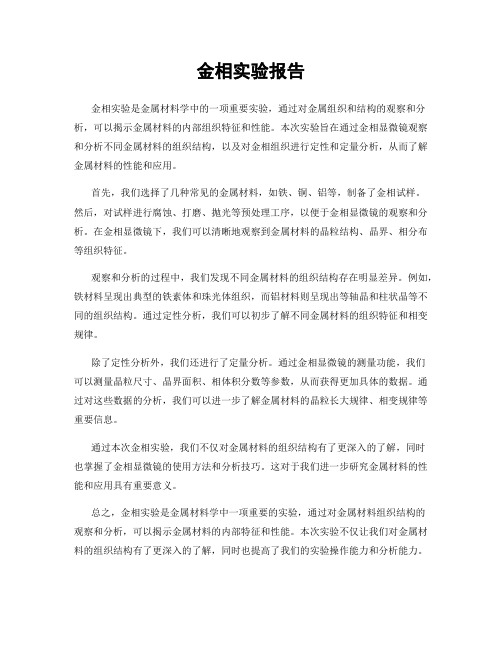 金相实验报告

金相实验是金属材料学中的一项重要实验，通过对金属组织和结构的观察和分析，可以揭示金属材料的内部组织特征和性能。本次实验旨在通过金相显微镜观察和分析不同金属材料的组织结构，以及对金相组织进行定性和定量分析，从而了解金属材料的性能和应用。

首先，我们选择了几种常见的金属材料，如铁、铜、铝等，制备了金相试样。然后，对试样进行腐蚀、打磨、抛光等预处理工序，以便于金相显微镜的观察和分析。在金相显微镜下，我们可以清晰地观察到金属材料的晶粒结构、晶界、相分布等组织特征。

观察和分析的过程中，我们发现不同金属材料的组织结构存在明显差异。例如，铁材料呈现出典型的铁素体和珠光体组织，而铝材料则呈现出等轴晶和柱状晶等不同的组织结构。通过定性分析，我们可以初步了解不同金属材料的组织特征和相变规律。

除了定性分析外，我们还进行了定量分析。通过金相显微镜的测量功能，我们可以测量晶粒尺寸、晶界面积、相体积分数等参数，从而获得更加具体的数据。通过对这些数据的分析，我们可以进一步了解金属材料的晶粒长大规律、相变规律等重要信息。

通过本次金相实验，我们不仅对金属材料的组织结构有了更深入的了解，同时也掌握了金相显微镜的使用方法和分析技巧。这对于我们进一步研究金属材料的性能和应用具有重要意义。

总之，金相实验是金属材料学中一项重要的实验，通过对金属材料组织结构的观察和分析，可以揭示金属材料的内部特征和性能。本次实验不仅让我们对金属材料的组织结构有了更深入的了解，同时也提高了我们的实验操作能力和分析能力。